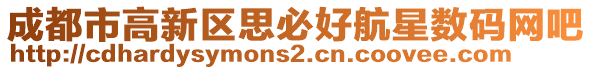 成都市高新区思必好航星数码网吧
http://cdhardysymons2.cn.coovee.com